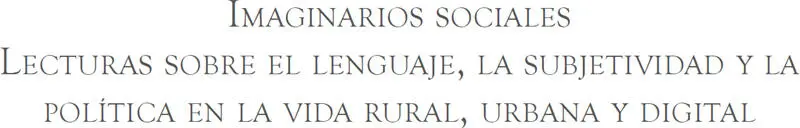 Imaginarios sociales
Lecturas sobre el lenguaje, la subjetividad y la política en la vida rural, urbana y digital